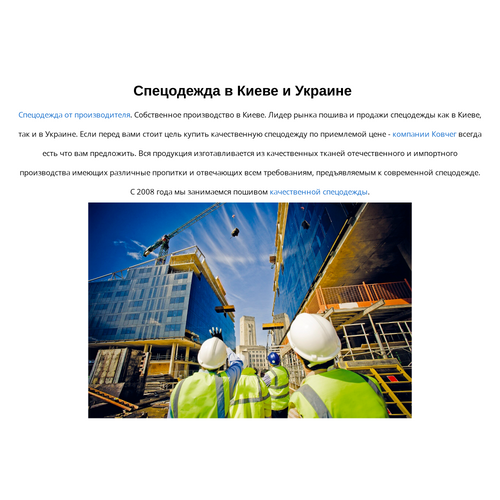 Спецодежда в Киеве и Украине

Спецодежда от производителя. Собственное производство в Киеве. Лидер рынка пошива и продажи спецодежды как в Киеве, так и в Украине. Если перед вами стоит цель купить качественную спецодежду по приемлемой цене - компании Ковчег всегда есть что вам предложить. Вся продукция изготавливается из качественных тканей отечественного и импортного производства имеющих различные пропитки и отвечающих всем требованиям, предъявляемым к современной спецодежде. С 2008 года мы занимаемся пошивом качественной спецодежды.